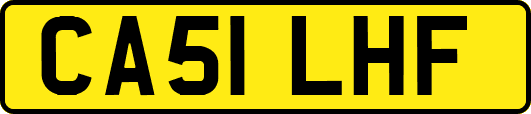 CA51 LHF